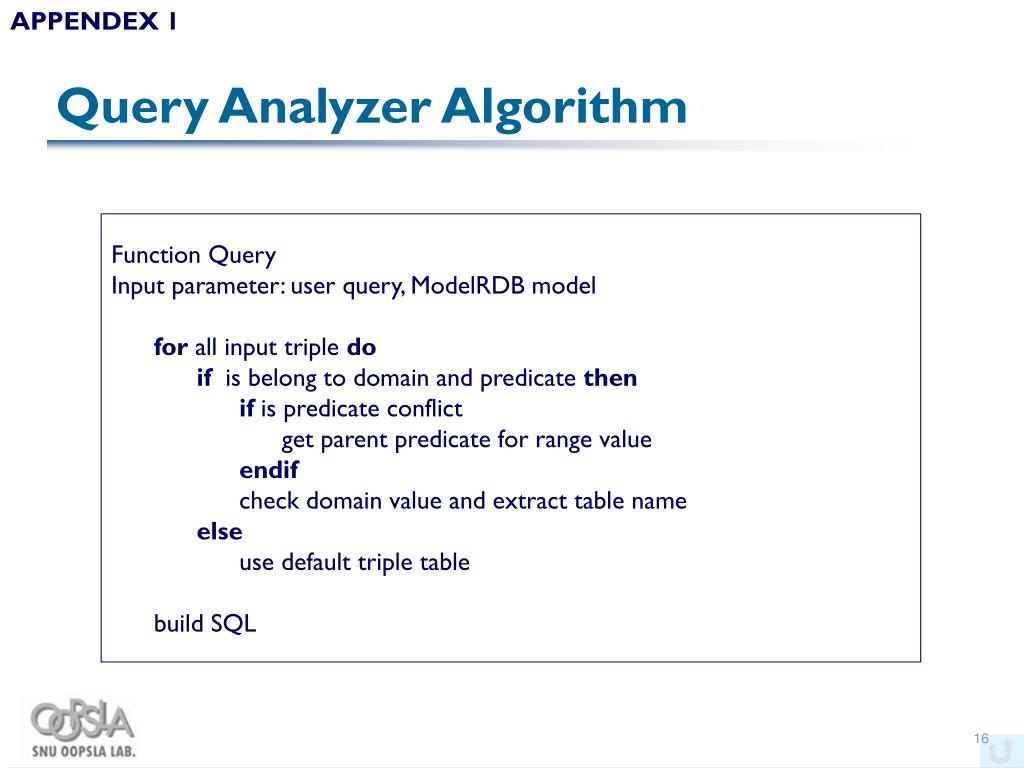 APPENDEX 1

Query Analyzer Algorithm

Function Query
Input parameter: user query, ModelRDB model

for all input triple do
if is belong to domain and predicate then
if is predicate conflict
get parent predicate for range value
endif
check domain value and extract table name
else
use default triple table

build SQL

OOPSLA
SNU OOPSLA LAB.

16